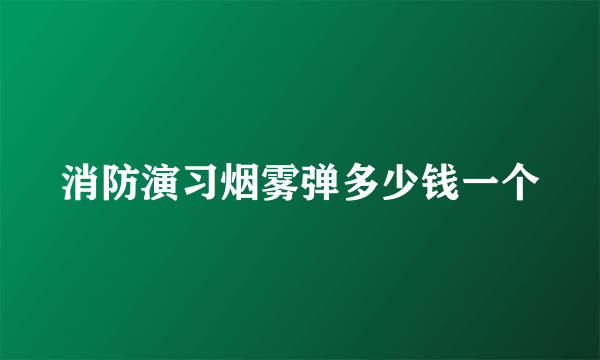 消防演习烟雾弹多少钱一个